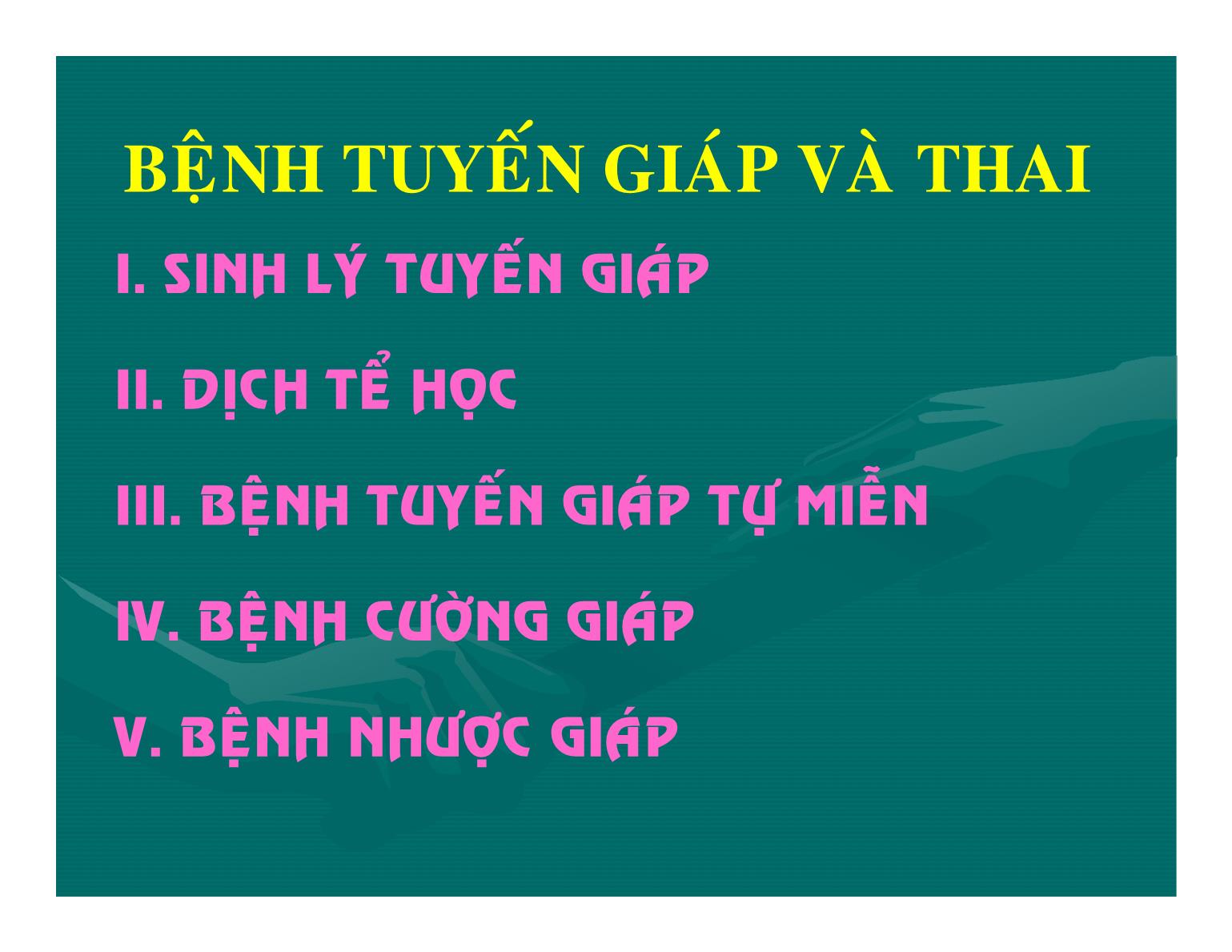 BỆNH TUYẾN GIÁP VÀ THAI

I. SINH LÝ TUYẾN GIÁP

II. DỊCH TỂ HỌC

III. BỆNH TUYẾN GIÁP TỰ MIỄN

IV. BỆNH CƯỜNG GIÁP

V. BỆNH NHƯỢC GIÁP